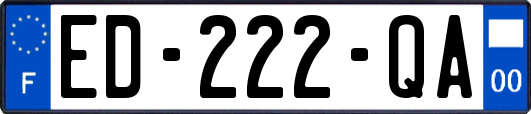 F

ED-222-QA

00